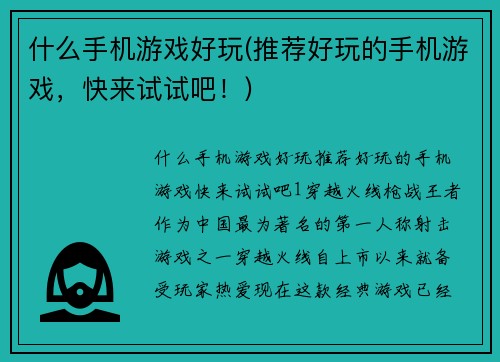 什么手机游戏好玩(推荐好玩的手机游戏，快来试试吧！)

什么手机游戏好玩推荐好玩的手机游戏快来试试吧1穿越火线枪战王者作为中国最为著名的第一人称射击游戏之一穿越火线自上市以来就备受玩家热爱现在这款经典游戏已经